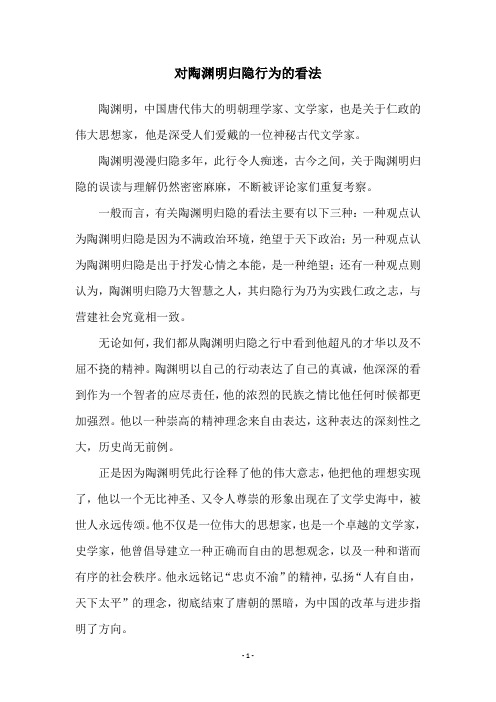 对陶渊明归隐行为的看法

陶渊明，中国唐代伟大的明朝理学家、文学家，也是关于仁政的伟大思想家，他是深受人们爱戴的一位神秘古代文学家。

陶渊明漫漫归隐多年，此行令人痴迷，古今之间，关于陶渊明归隐的误读与理解仍然密密麻麻，不断被评论家们重复考察。

一般而言，有关陶渊明归隐的看法主要有以下三种：一种观点认为陶渊明归隐是因为不满政治环境，绝望于天下政治；另一种观点认为陶渊明归隐是出于抒发心情之本能，是一种绝望；还有一种观点则认为，陶渊明归隐乃大智慧之人，其归隐行为乃为实践仁政之志，与营建社会究竟相一致。

无论如何，我们都从陶渊明归隐之行中看到他超凡的才华以及不屈不挠的精神。陶渊明以自己的行动表达了自己的真诚，他深深的看到作为一个智者的应尽责任，他的浓烈的民族之情比他任何时候都更加强烈。他以一种崇高的精神理念来自由表达，这种表达的深刻性之大，历史尚无前例。

正是因为陶渊明凭此行诠释了他的伟大意志，他把他的理想实现了，他以一个无比神圣、又令人尊崇的形象出现在了文学史海中，被世人永远传颂。他不仅是一位伟大的思想家，也是一个卓越的文学家，史学家，他曾倡导建立一种正确而自由的思想观念，以及一种和谐而有序的社会秩序。他永远铭记“忠贞不渝”的精神，弘扬“人有自由，天下太平”的理念，彻底结束了唐朝的黑暗，为中国的改革与进步指明了方向。

- 1 -